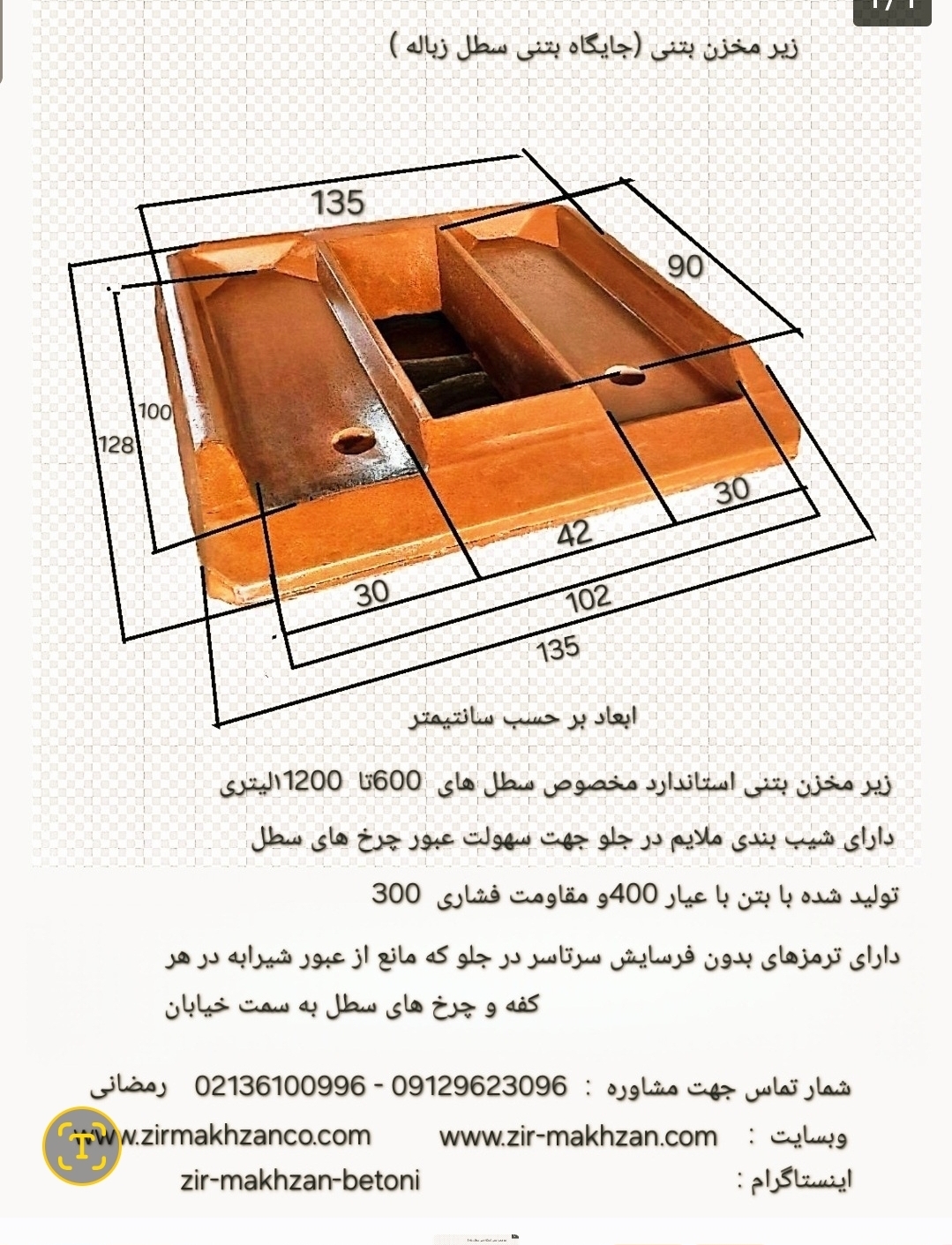 زیر مخزن بتنی (جایگاه بتنی سطل زباله )

135
90
100
128
30
42
30
102
135

ابعاد بر حسب سانتیمتر

زیر مخزن بتنی استاندارد مخصوص سطل های 600تا 1200لیتری

دارای شیب بندی ملایم در جلو جهت سهولت عبور چرخ های سطل

تولید شده با بتن با عیار 400و مقاومت فشاری 300

دارای ترمزهای بدون فرسایش سرتاسر در جلو که مانع از عبور شیرابه در هر کفه و چرخ های سطل به سمت خیابان

شمار تماس جهت مشاوره : 09129623096 - 02136100996 رمضانی

وبسایت : www.zir-makhzan.com www.zirmakhzanco.com

اینستاگرام : zir-makhzan-betoni